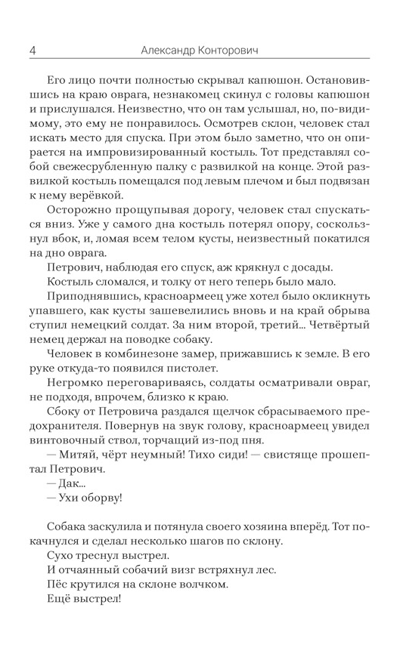 4 Александр Конторович

Его лицо почти полностью скрывал капюшон. Остановившись на краю оврага, незнакомец скинул с головы капюшон и прислушался. Неизвестно, что он там услышал, но, по-видимому, это ему не понравилось. Осмотрев склон, человек стал искать место для спуска. При этом было заметно, что он опирается на импровизированный костыль. Тот представлял собой свежесрубленную палку с развилкой на конце. Этой развилкой костыль помещался под левым плечом и был подвязан к нему верёвкой.

Осторожно прощупывая дорогу, человек стал спускаться вниз. Уже у самого дна костыль потерял опору, соскользнул вбок, и, ломая всем телом кусты, неизвестный покатился на дно оврага.

Петрович, наблюдая его спуск, аж крякнул с досады.

Костыль сломался, и толку от него теперь было мало.

Приподнявшись, красноармеец уже хотел было окликнуть упавшего, как кусты зашевелились вновь и на край обрыва ступил немецкий солдат. За ним второй, третий... Четвёртый немец держал на поводке собаку.

Человек в комбинезоне замер, прижавшись к земле. В его руке откуда-то появился пистолет.

Негромко переговариваясь, солдаты осматривали овраг, не подходя, впрочем, близко к краю.

Сбоку от Петровича раздался щелчок сбрасываемого предохранителя. Повернув на звук голову, красноармеец увидел винтовочный ствол, торчащий из-под пня.

— Митяй, чёрт неумный! Тихо сиди! — свистяще прошептал Петрович.

— Дак...

— Ухи оборву!

Собака заскулила и потянула своего хозяина вперёд. Тот покачнулся и сделал несколько шагов по склону.

Сухо треснул выстрел.

И отчаянный собачий визг встряхнул лес.

Пёс крутился на склоне волчком.

Ещё выстрел!